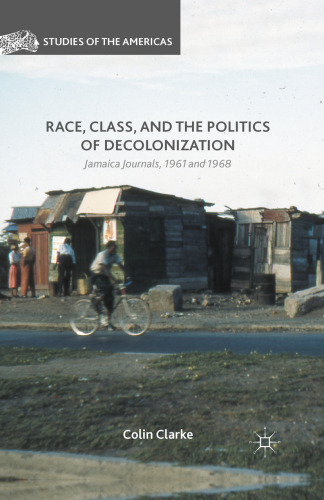 STUDIES OF THE AMERICAS

RACE, CLASS, AND THE POLITICS OF DECOLONIZATION

Jamaica Journals, 1961 and 1968

Colin Clarke